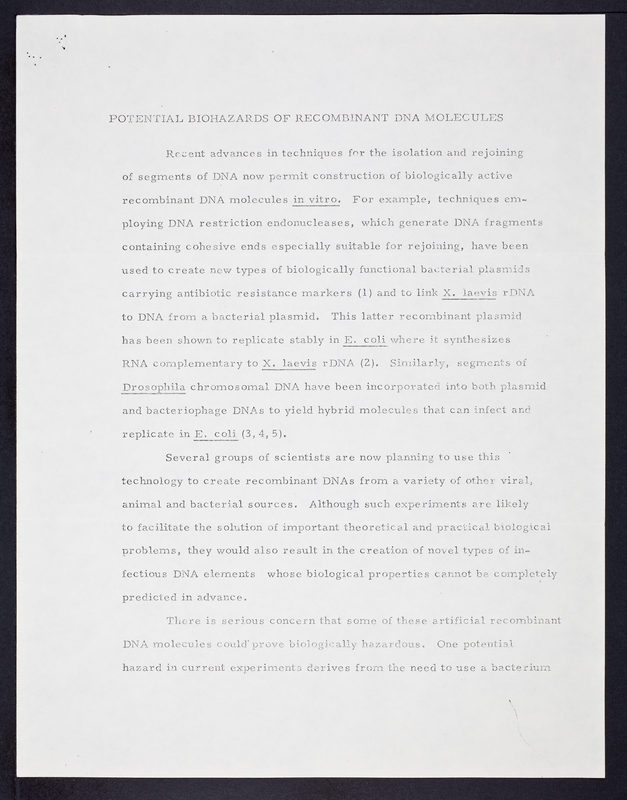 POTENTIAL BIOHAZARDS OF RECOMBINANT DNA MOLECULES

Recent advances in techniques for the isolation and rejoining of segments of DNA now permit construction of biologically active recombinant DNA molecules in vitro. For example, techniques employing DNA restriction endonucleases, which generate DNA fragments containing cohesive ends especially suitable for rejoining, have been used to create new types of biologically functional bacterial plasmids carrying antibiotic resistance markers (1) and to link X. laevis rDNA to DNA from a bacterial plasmid. This latter recombinant plasmid has been shown to replicate stably in E. coli where it synthesizes RNA complementary to X. laevis rDNA (2). Similarly, segments of Drosophila chromosomal DNA have been incorporated into both plasmid and bacteriophage DNAs to yield hybrid molecules that can infect and replicate in E. coli (3, 4, 5).

Several groups of scientists are now planning to use this technology to create recombinant DNAs from a variety of other viral, animal and bacterial sources. Although such experiments are likely to facilitate the solution of important theoretical and practical biological problems, they would also result in the creation of novel types of infectious DNA elements whose biological properties cannot be completely predicted in advance.

There is serious concern that some of these artificial recombinant DNA molecules could prove biologically hazardous. One potential hazard in current experiments derives from the need to use a bacterium